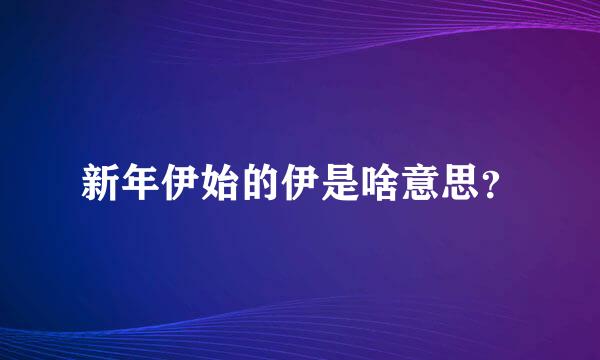 新年伊始的伊是啥意思？